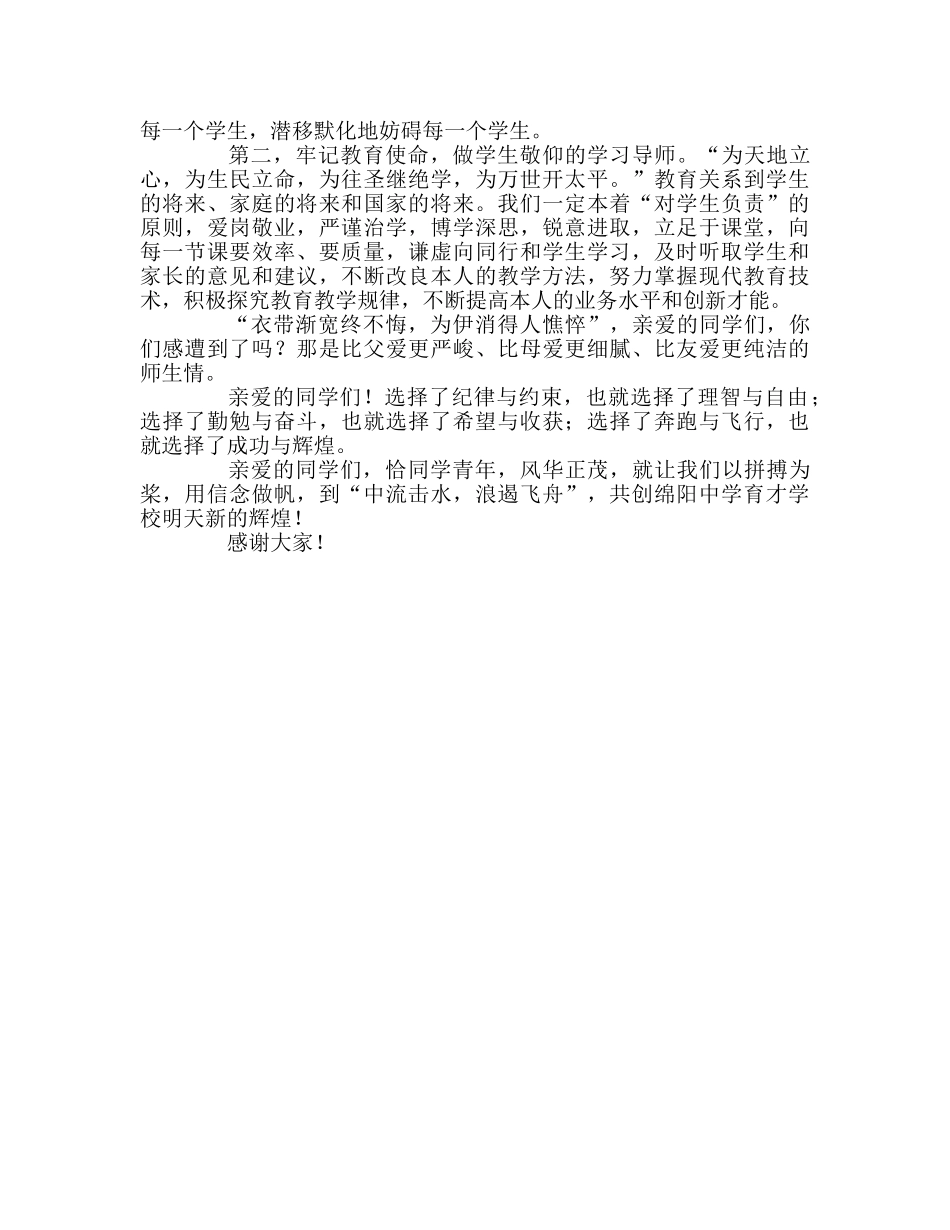 每一个学生，潜移默化地妨碍每一个学生。

第二，牢记教育使命，做学生敬仰的学习导师。“为天地立心，为生民立命，为往圣继绝学，为万世开太平。”教育关系到学生的将来、家庭的将来和国家的将来。我们一定本着“对学生负责”的原则，爱岗敬业，严谨治学，博学深思，锐意进取，立足于课堂，向每一节课要效率、要质量，谦虚向同行和学生学习，及时听取学生和家长的意见和建议，不断改良本人的教学方法，努力掌握现代教育技术，积极探究教育教学规律，不断提高本人的业务水平和创新才能。

“衣带渐宽终不悔，为伊消得人憔悴”，亲爱的同学们，你们感遭到了吗？那是比父爱更严峻、比母爱更细腻、比友爱更纯洁的师生情。

亲爱的同学们！选择了纪律与约束，也就选择了理智与自由；选择了勤勉与奋斗，也就选择了希望与收获；选择了奔跑与飞行，也就选择了成功与辉煌。

亲爱的同学们，恰同学青年，风华正茂，就让我们以拼搏为桨，用信念做帆，到“中流击水，浪遏飞舟”，共创绵阳中学育才学校明天新的辉煌！

感谢大家！